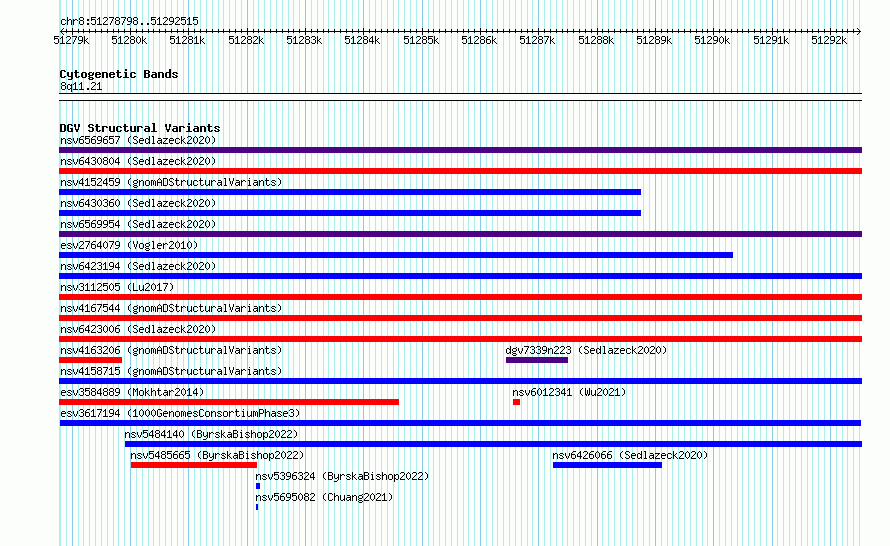 chr8:51278798..51292515

51279k 51280k 51281k 51282k 51283k 51284k 51285k 51286k 51287k 51288k 51289k 51290k 51291k 51292k

Cytogenetic Bands
8q11.21

DGV Structural Variants
nsv6569657 (Sedlazeck2020)
nsv6430804 (Sedlazeck2020)
nsv4152459 (gnomADStructuralVariants)
nsv6430360 (Sedlazeck2020)
nsv6569954 (Sedlazeck2020)
esv2764079 (Vogler2010)
nsv6423194 (Sedlazeck2020)
nsv3112505 (Lu2017)
nsv4167544 (gnomADStructuralVariants)
nsv6423006 (Sedlazeck2020)
nsv4163206 (gnomADStructuralVariants)
dgv7339n223 (Sedlazeck2020)
nsv4158715 (gnomADStructuralVariants)
esv3584889 (Mokhtar2014)
nsv6012341 (Wu2021)
esv3617194 (1000GenomesConsortiumPhase3)
nsv5484140 (ByrskaBishop2022)
nsv5485665 (ByrskaBishop2022)
nsv6426066 (Sedlazeck2020)
nsv5396324 (ByrskaBishop2022)
nsv5695082 (Chuang2021)